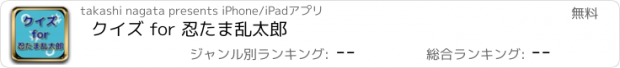 クイズ
for
忍たま乱太郎

takashi nagata presents iPhone/iPadアプリ

無料

クイズ for 忍たま乱太郎

ジャンル別ランキング: --

総合ランキング: --